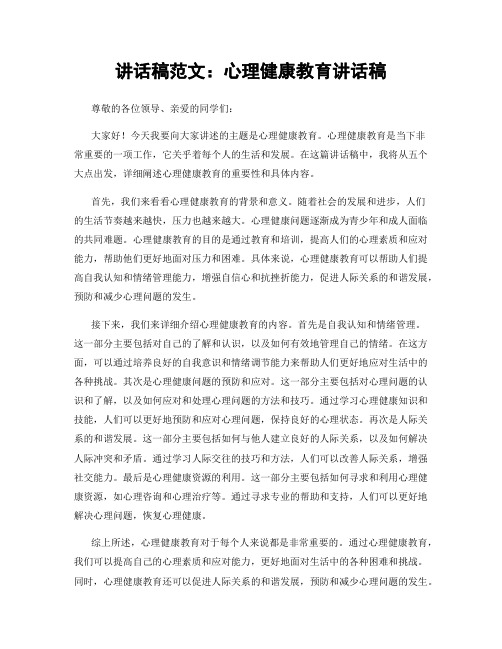 讲话稿范文：心理健康教育讲话稿

尊敬的各位领导、亲爱的同学们：

大家好！今天我要向大家讲述的主题是心理健康教育。心理健康教育是当下非常重要的一项工作，它关乎着每个人的生活和发展。在这篇讲话稿中，我将从五个大点出发，详细阐述心理健康教育的重要性和具体内容。

首先，我们来看看心理健康教育的背景和意义。随着社会的发展和进步，人们的生活节奏越来越快，压力也越来越大。心理健康问题逐渐成为青少年和成人面临的共同难题。心理健康教育的目的是通过教育和培训，提高人们的心理素质和应对能力，帮助他们更好地面对压力和困难。具体来说，心理健康教育可以帮助人们提高自我认知和情绪管理能力，增强自信心和抗挫折能力，促进人际关系的和谐发展，预防和减少心理问题的发生。

接下来，我们来详细介绍心理健康教育的内容。首先是自我认知和情绪管理。这一部分主要包括对自己的了解和认识，以及如何有效地管理自己的情绪。在这方面，可以通过培养良好的自我意识和情绪调节能力来帮助人们更好地应对生活中的各种挑战。其次是心理健康问题的预防和应对。这一部分主要包括对心理问题的认识和了解，以及如何应对和处理心理问题的方法和技巧。通过学习心理健康知识和技能，人们可以更好地预防和应对心理问题，保持良好的心理状态。再次是人际关系的和谐发展。这一部分主要包括如何与他人建立良好的人际关系，以及如何解决人际冲突和矛盾。通过学习人际交往的技巧和方法，人们可以改善人际关系，增强社交能力。最后是心理健康资源的利用。这一部分主要包括如何寻求和利用心理健康资源，如心理咨询和心理治疗等。通过寻求专业的帮助和支持，人们可以更好地解决心理问题，恢复心理健康。

综上所述，心理健康教育对于每个人来说都是非常重要的。通过心理健康教育，我们可以提高自己的心理素质和应对能力，更好地面对生活中的各种困难和挑战。同时，心理健康教育还可以促进人际关系的和谐发展，预防和减少心理问题的发生。